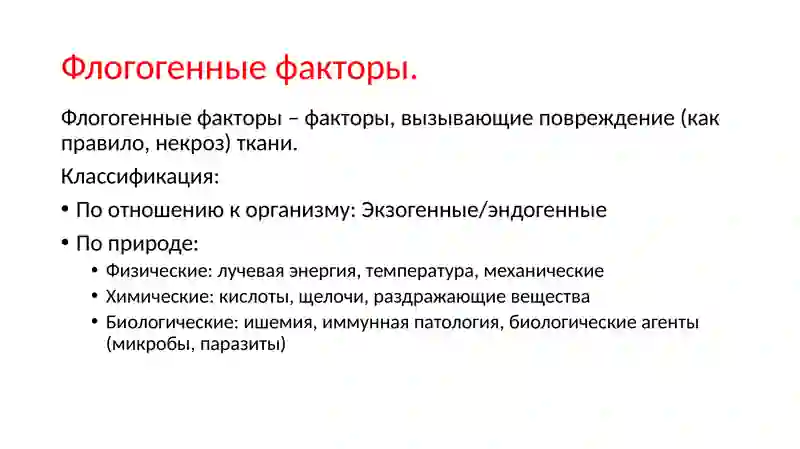 Флогогенные факторы.

Флогогенные факторы – факторы, вызывающие повреждение (как правило, некроз) ткани.

Классификация:

• По отношению к организму: Экзогенные/эндогенные

• По природе:

• Физические: лучевая энергия, температура, механические

• Химические: кислоты, щелочи, раздражающие вещества

• Биологические: ишемия, иммунная патология, биологические агенты (микробы, паразиты)